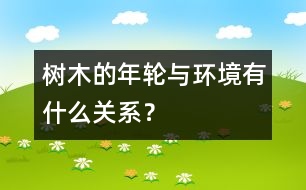 树木的年轮与环境有什么关系？